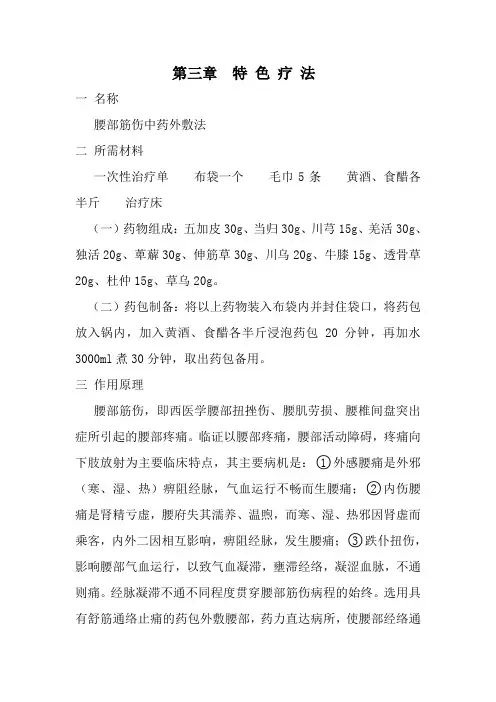 第三章　特 色 疗 法

一 名称

腰部筋伤中药外敷法

二 所需材料

一次性治疗单　布袋一个　毛巾 5 条　黄酒、食醋各半斤　治疗床

（一）药物组成：五加皮 30g、当归 30g、川芎 15g、羌活 30g、独活 20g、萆薢 30g、伸筋草 30g、川乌 20g、牛膝 15g、透骨草 20g、杜仲 15g、草乌 20g。

（二）药包制备：将以上药物装入布袋内并封住袋口，将药包放入锅内，加入黄酒、食醋各半斤浸泡药包 20 分钟，再加水 3000ml 煮 30 分钟，取出药包备用。

三 作用原理

腰部筋伤，即西医学腰部扭挫伤、腰肌劳损、腰椎间盘突出症所引起的腰部疼痛。临证以腰部疼痛，腰部活动障碍，疼痛向下肢放射为主要临床特点，其主要病机是：①外感腰痛是外邪（寒、湿、热）痹阻经脉，气血运行不畅而生腰痛；②内伤腰痛是肾精亏虚，腰府失其濡养、温煦，而寒、湿、热邪因肾虚而乘客，内外二因相互影响，痹阻经脉，发生腰痛；③跌仆扭伤，影响腰部气血运行，以致气血凝滞，壅滞经络，凝涩血脉，不通则痛。经脉凝滞不通不同程度贯穿腰部筋伤病程的始终。选用具有舒筋通络止痛的药包外敷腰部，药力直达病所，使腰部经络通